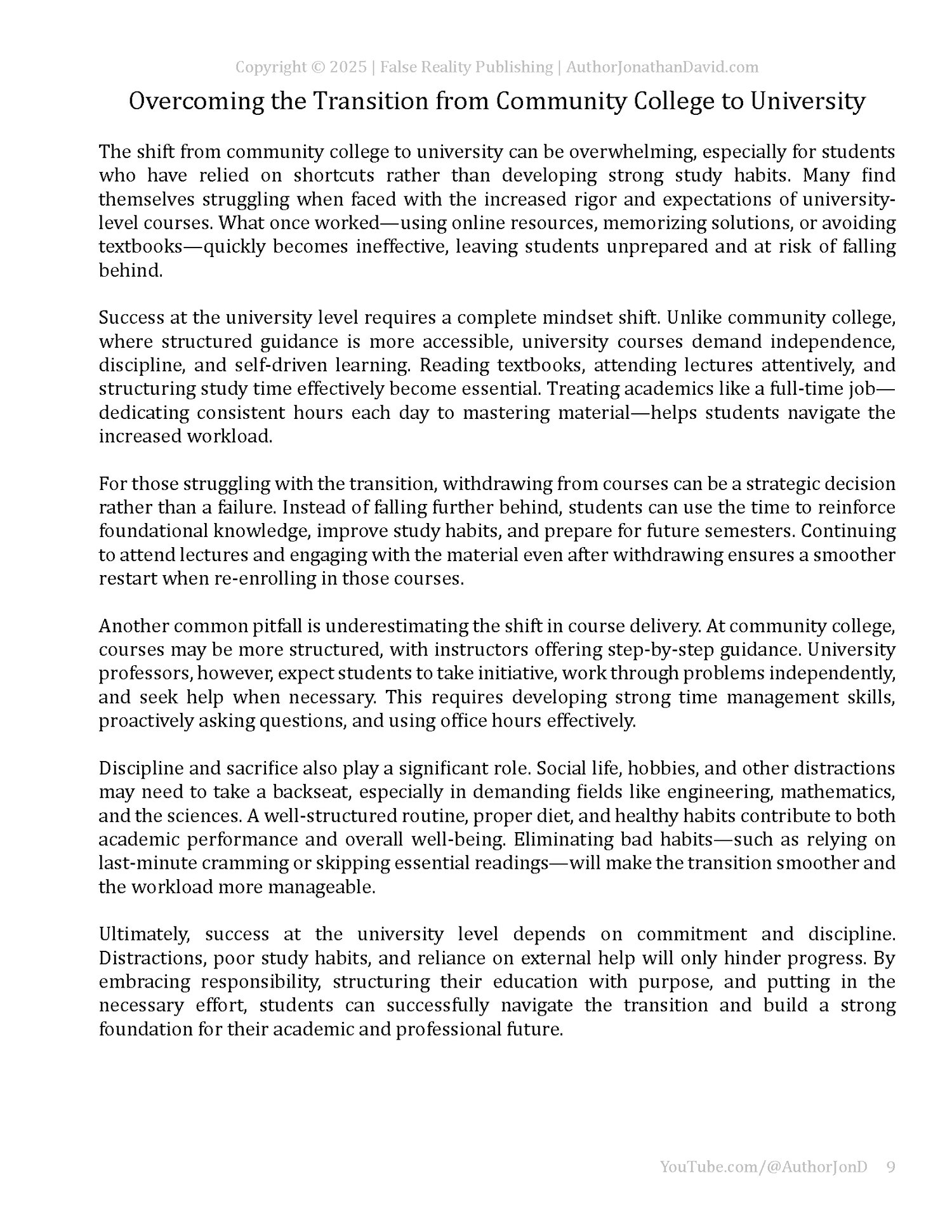 Copyright © 2025 | False Reality Publishing | AuthorJonathanDavid.com

Overcoming the Transition from Community College to University

The shift from community college to university can be overwhelming, especially for students who have relied on shortcuts rather than developing strong study habits. Many find themselves struggling when faced with the increased rigor and expectations of university-level courses. What once worked—using online resources, memorizing solutions, or avoiding textbooks—quickly becomes ineffective, leaving students unprepared and at risk of falling behind.

Success at the university level requires a complete mindset shift. Unlike community college, where structured guidance is more accessible, university courses demand independence, discipline, and self-driven learning. Reading textbooks, attending lectures attentively, and structuring study time effectively become essential. Treating academics like a full-time job—dedicating consistent hours each day to mastering material—helps students navigate the increased workload.

For those struggling with the transition, withdrawing from courses can be a strategic decision rather than a failure. Instead of falling further behind, students can use the time to reinforce foundational knowledge, improve study habits, and prepare for future semesters. Continuing to attend lectures and engaging with the material even after withdrawing ensures a smoother restart when re-enrolling in those courses.

Another common pitfall is underestimating the shift in course delivery. At community college, courses may be more structured, with instructors offering step-by-step guidance. University professors, however, expect students to take initiative, work through problems independently, and seek help when necessary. This requires developing strong time management skills, proactively asking questions, and using office hours effectively.

Discipline and sacrifice also play a significant role. Social life, hobbies, and other distractions may need to take a backseat, especially in demanding fields like engineering, mathematics, and the sciences. A well-structured routine, proper diet, and healthy habits contribute to both academic performance and overall well-being. Eliminating bad habits—such as relying on last-minute cramming or skipping essential readings—will make the transition smoother and the workload more manageable.

Ultimately, success at the university level depends on commitment and discipline. Distractions, poor study habits, and reliance on external help will only hinder progress. By embracing responsibility, structuring their education with purpose, and putting in the necessary effort, students can successfully navigate the transition and build a strong foundation for their academic and professional future.

YouTube.com/@AuthorJonD 9